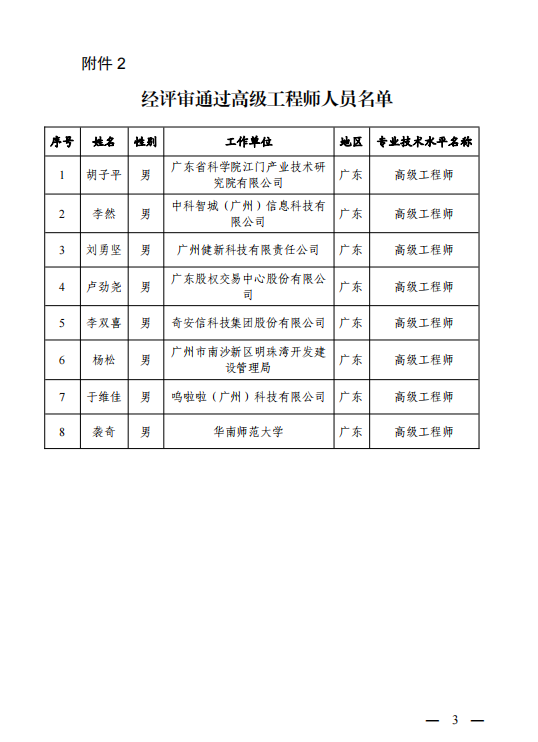 附件 2

经评审通过高级工程师人员名单

| 序号 | 姓名 | 性别 | 工作单位 | 地区 | 专业技术水平名称 |
|---|---|---|---|---|---|
| 1 | 胡子平 | 男 | 广东省科学院江门产业技术研究院有限公司 | 广东 | 高级工程师 |
| 2 | 李然 | 男 | 中科智城（广州）信息科技有限公司 | 广东 | 高级工程师 |
| 3 | 刘勇坚 | 男 | 广州健新科技有限责任公司 | 广东 | 高级工程师 |
| 4 | 卢劲尧 | 男 | 广东股权交易中心股份有限公司 | 广东 | 高级工程师 |
| 5 | 李双喜 | 男 | 奇安信科技集团股份有限公司 | 广东 | 高级工程师 |
| 6 | 杨松 | 男 | 广州市南沙新区明珠湾开发建设管理局 | 广东 | 高级工程师 |
| 7 | 于维佳 | 男 | 呜啦啦（广州）科技有限公司 | 广东 | 高级工程师 |
| 8 | 袭奇 | 男 | 华南师范大学 | 广东 | 高级工程师 |

— 3 —